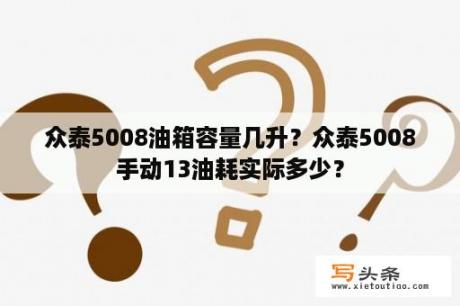 众泰5008油箱容量几升？众泰5008手动13油耗实际多少？

写头条
www.xietoutiao.com